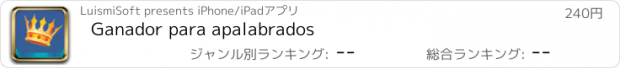 LuismiSoft presents iPhone/iPadアプリ
240円
Ganador para apalabrados
ジャンル別ランキング: --
総合ランキング: --